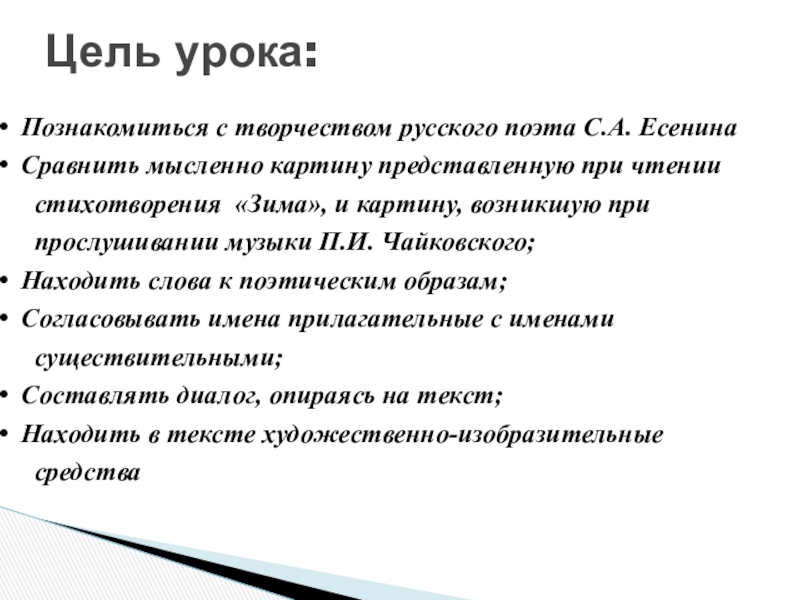 Цель урока:

• Познакомиться с творчеством русского поэта С.А. Есенина
• Сравнить мысленно картину представленную при чтении стихотворения «Зима», и картину, возникшую при прослушивании музыки П.И. Чайковского;
• Находить слова к поэтическим образам;
• Согласовывать имена прилагательные с именами существительными;
• Составлять диалог, опираясь на текст;
• Находить в тексте художественно-изобразительные средства